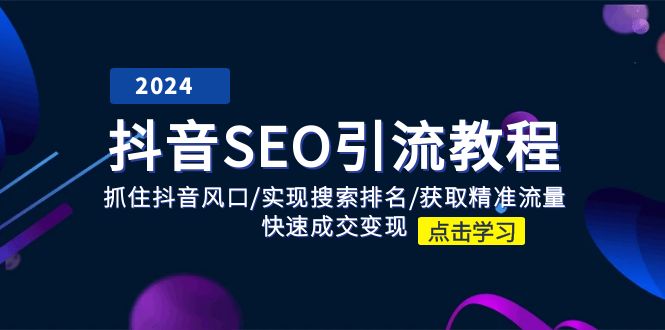 2024

抖音SEO引流教程

抓住抖音风口/实现搜索排名/获取精准流量
快速成交变现

点击学习